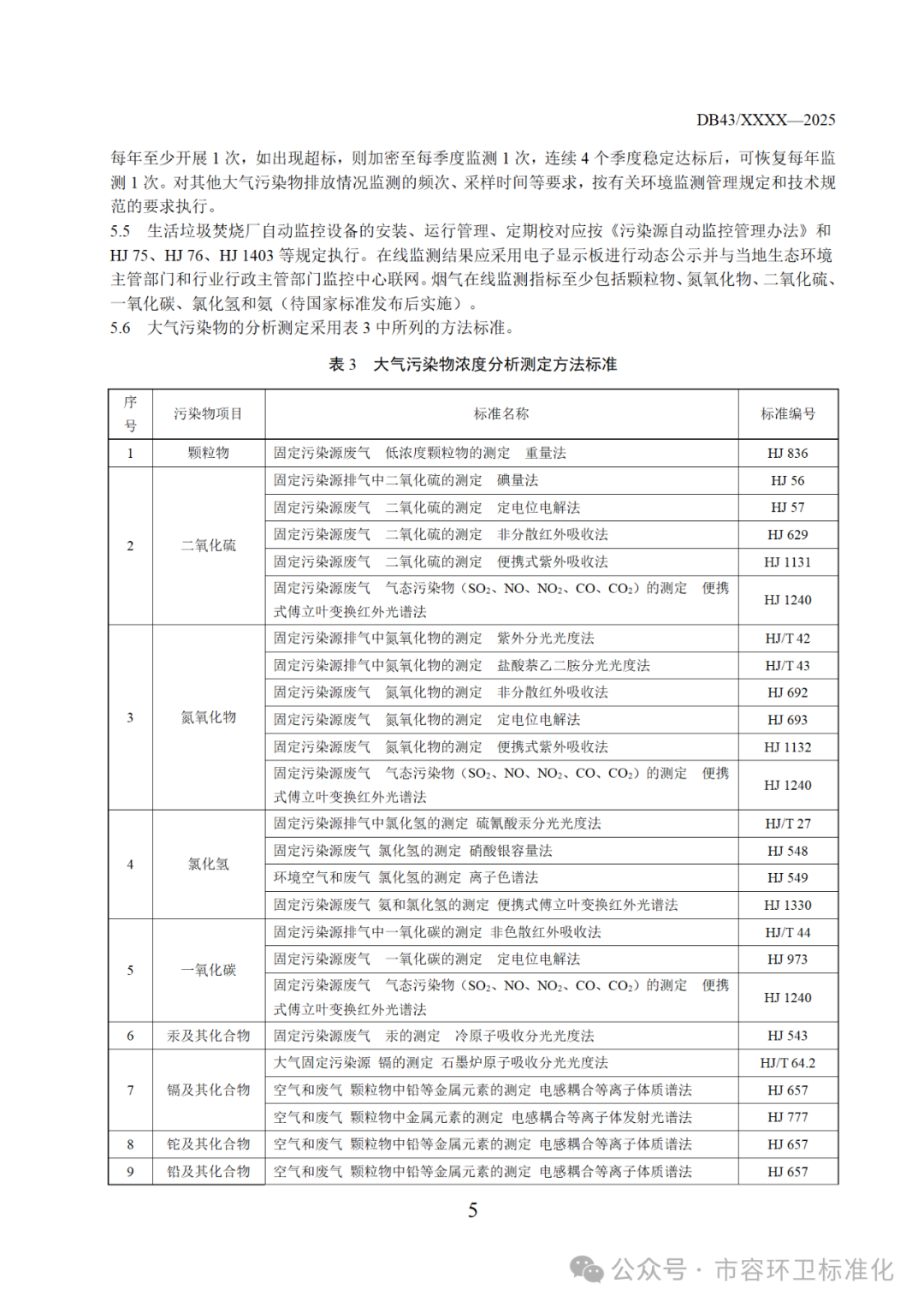 DB43/XXXX—2025

每年至少开展 1 次，如出现超标，则加密至每季度监测 1 次，连续 4 个季度稳定达标后，可恢复每年监测 1 次。对其他大气污染物排放情况监测的频次、采样时间等要求，按有关环境监测管理规定和技术规范的要求执行。

5.5 生活垃圾焚烧厂自动监控设备的安装、运行管理、定期校对应按《污染源自动监控管理办法》和 HJ 75、HJ 76、HJ 1403 等规定执行。在线监测结果应采用电子显示板进行动态公示并与当地生态环境主管部门和行业行政主管部门监控中心联网。烟气在线监测指标至少包括颗粒物、氮氧化物、二氧化硫、一氧化碳、氯化氢和氨（待国家标准发布后实施）。

5.6 大气污染物的分析测定采用表 3 中所列的方法标准。

表 3 大气污染物浓度分析测定方法标准

| 序号 | 污染物项目 | 标准名称 | 标准编号 |
|---|---|---|---|
| 1 | 颗粒物 | 固定污染源废气 低浓度颗粒物的测定 重量法 | HJ 836 |
| 2 | 二氧化硫 | 固定污染源排气中二氧化硫的测定 碘量法 | HJ 56 |
| | | 固定污染源废气 二氧化硫的测定 定电位电解法 | HJ 57 |
| | | 固定污染源废气 二氧化硫的测定 非分散红外吸收法 | HJ 629 |
| | | 固定污染源废气 二氧化硫的测定 便携式紫外吸收法 | HJ 1131 |
| | | 固定污染源废气 气态污染物（$SO_2$、NO、$NO_2$、CO、$CO_2$）的测定 便携式傅立叶变换红外光谱法 | HJ 1240 |
| 3 | 氮氧化物 | 固定污染源排气中氮氧化物的测定 紫外分光光度法 | HJ/T 42 |
| | | 固定污染源排气中氮氧化物的测定 盐酸萘乙二胺分光光度法 | HJ/T 43 |
| | | 固定污染源废气 氮氧化物的测定 非分散红外吸收法 | HJ 692 |
| | | 固定污染源废气 氮氧化物的测定 定电位电解法 | HJ 693 |
| | | 固定污染源废气 氮氧化物的测定 便携式紫外吸收法 | HJ 1132 |
| | | 固定污染源废气 气态污染物（$SO_2$、NO、$NO_2$、CO、$CO_2$）的测定 便携式傅立叶变换红外光谱法 | HJ 1240 |
| 4 | 氯化氢 | 固定污染源排气中氯化氢的测定 硫氰酸汞分光光度法 | HJ/T 27 |
| | | 固定污染源废气 氯化氢的测定 硝酸银容量法 | HJ 548 |
| | | 环境空气和废气 氯化氢的测定 离子色谱法 | HJ 549 |
| | | 固定污染源废气 氨和氯化氢的测定 便携式傅立叶变换红外光谱法 | HJ 1330 |
| 5 | 一氧化碳 | 固定污染源排气中一氧化碳的测定 非色散红外吸收法 | HJ/T 44 |
| | | 固定污染源废气 一氧化碳的测定 定电位电解法 | HJ 973 |
| | | 固定污染源废气 气态污染物（$SO_2$、NO、$NO_2$、CO、$CO_2$）的测定 便携式傅立叶变换红外光谱法 | HJ 1240 |
| 6 | 汞及其化合物 | 固定污染源废气 汞的测定 冷原子吸收分光光度法 | HJ 543 |
| 7 | 镉及其化合物 | 大气固定污染源 镉的测定 石墨炉原子吸收分光光度法 | HJ/T 64.2 |
| | | 空气和废气 颗粒物中铅等金属元素的测定 电感耦合等离子体质谱法 | HJ 657 |
| | | 空气和废气 颗粒物中金属元素的测定 电感耦合等离子体发射光谱法 | HJ 777 |
| 8 | 铊及其化合物 | 空气和废气 颗粒物中铅等金属元素的测定 电感耦合等离子体质谱法 | HJ 657 |
| 9 | 铅及其化合物 | 空气和废气 颗粒物中铅等金属元素的测定 电感耦合等离子体质谱法 | HJ 657 |

5

公众号 · 市容环卫标准化